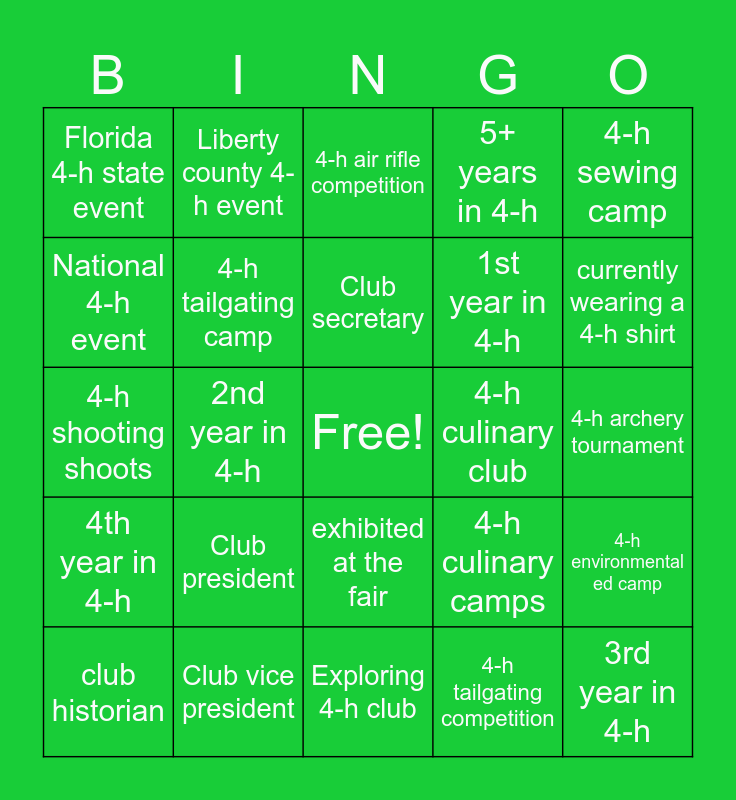 | B | I | N | G | O |
|---|---|---|---|---|
| Florida 4-h state event | Liberty county 4-h event | 4-h air rifle competition | 5+ years in 4-h | 4-h sewing camp |
| National 4-h event | 4-h tailgating camp | Club secretary | 1st year in 4-h | currently wearing a 4-h shirt |
| 4-h shooting shoots | 2nd year in 4-h | Free! | 4-h culinary club | 4-h archery tournament |
| 4th year in 4-h | Club president | exhibited at the fair | 4-h culinary camps | 4-h environmental ed camp |
| club historian | Club vice president | Exploring 4-h club | 4-h tailgating competition | 3rd year in 4-h |